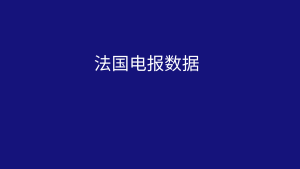 法国电报数据